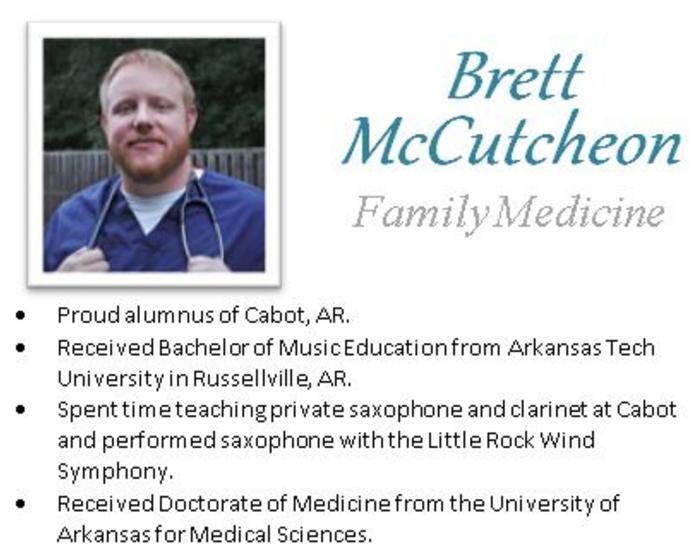 Brett McCutcheon

Family Medicine

• Proud alumnus of Cabot, AR.
• Received Bachelor of Music Education from Arkansas Tech University in Russellville, AR.
• Spent time teaching private saxophone and clarinet at Cabot and performed saxophone with the Little Rock Wind Symphony.
• Received Doctorate of Medicine from the University of Arkansas for Medical Sciences.